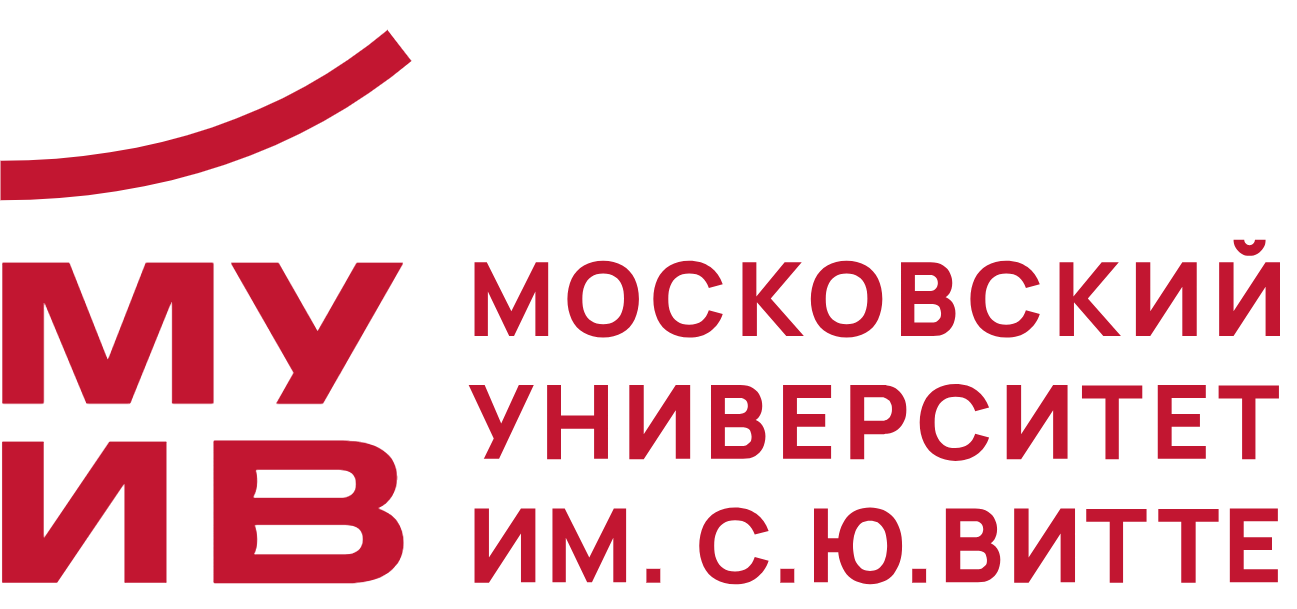 МУ
ИВ

МОСКОВСКИЙ
УНИВЕРСИТЕТ
ИМ. С.Ю.ВИТТЕ